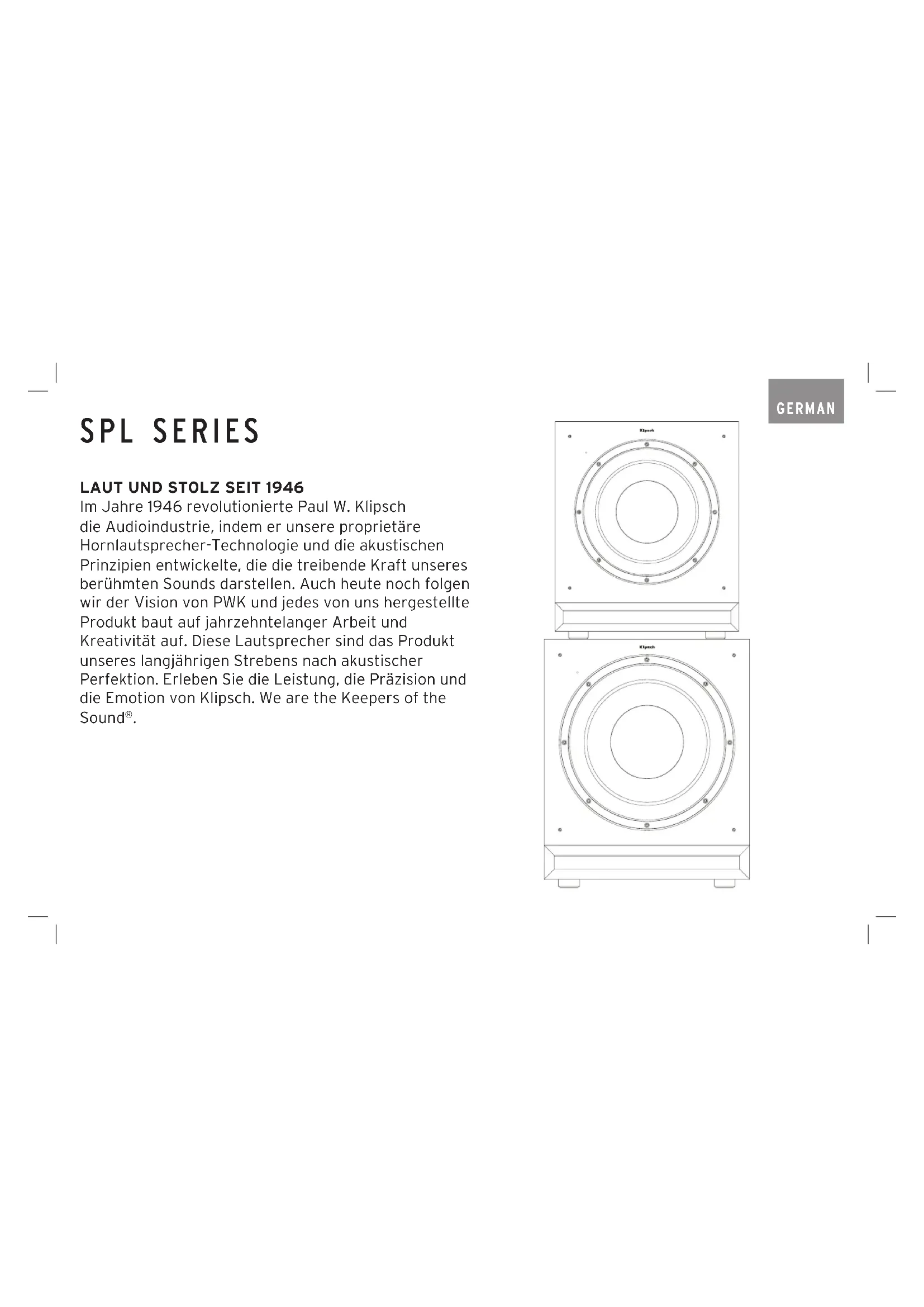 GERMAN

SPL SERIES

LAUT UND STOLZ SEIT 1946
Im Jahre 1946 revolutionierte Paul W. Klipsch die Audioindustrie, indem er unsere proprietäre Hornlautsprecher-Technologie und die akustischen Prinzipien entwickelte, die die treibende Kraft unseres berühmten Sounds darstellen. Auch heute noch folgen wir der Vision von PWK und jedes von uns hergestellte Produkt baut auf jahrzehntelanger Arbeit und Kreativität auf. Diese Lautsprecher sind das Produkt unseres langjährigen Strebens nach akustischer Perfektion. Erleben Sie die Leistung, die Präzision und die Emotion von Klipsch. We are the Keepers of the Sound®.

Klipsch

Klipsch